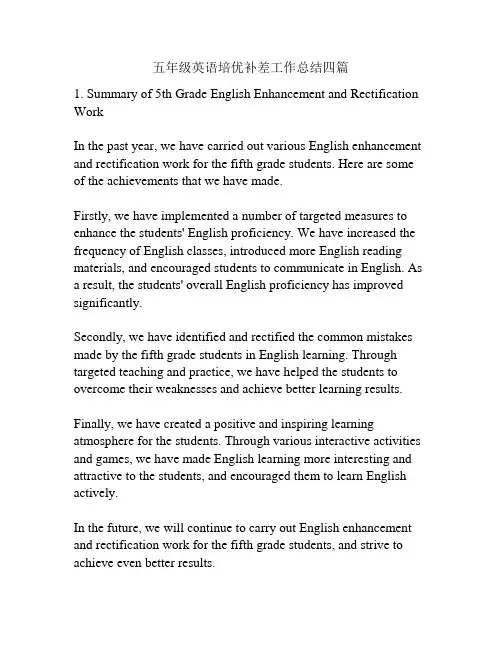 五年级英语培优补差工作总结四篇

1. Summary of 5th Grade English Enhancement and Rectification Work

In the past year, we have carried out various English enhancement and rectification work for the fifth grade students. Here are some of the achievements that we have made.

Firstly, we have implemented a number of targeted measures to enhance the students' English proficiency. We have increased the frequency of English classes, introduced more English reading materials, and encouraged students to communicate in English. As a result, the students' overall English proficiency has improved significantly.

Secondly, we have identified and rectified the common mistakes made by the fifth grade students in English learning. Through targeted teaching and practice, we have helped the students to overcome their weaknesses and achieve better learning results.

Finally, we have created a positive and inspiring learning atmosphere for the students. Through various interactive activities and games, we have made English learning more interesting and attractive to the students, and encouraged them to learn English actively.

In the future, we will continue to carry out English enhancement and rectification work for the fifth grade students, and strive to achieve even better results.